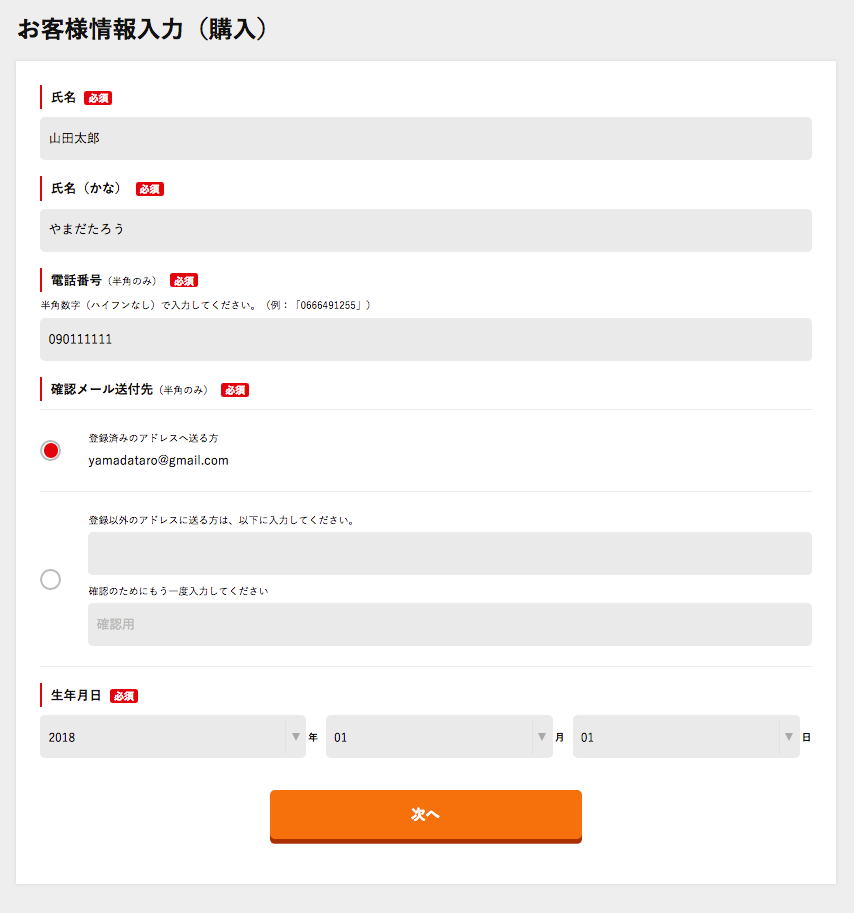 お客様情報入力（購入）

氏名 必須

山田太郎

氏名（かな） 必須

やまだたろう

電話番号（半角のみ） 必須

半角数字（ハイフンなし）で入力してください。（例：「0666491255」）

090111111

確認メール送付先（半角のみ） 必須

登録済みのアドレスへ送る方

yamadataro@gmail.com

登録以外のアドレスに送る方は、以下に入力してください。

確認のためにもう一度入力してください

確認用

生年月日 必須

2018 年 01 月 01 日

次へ